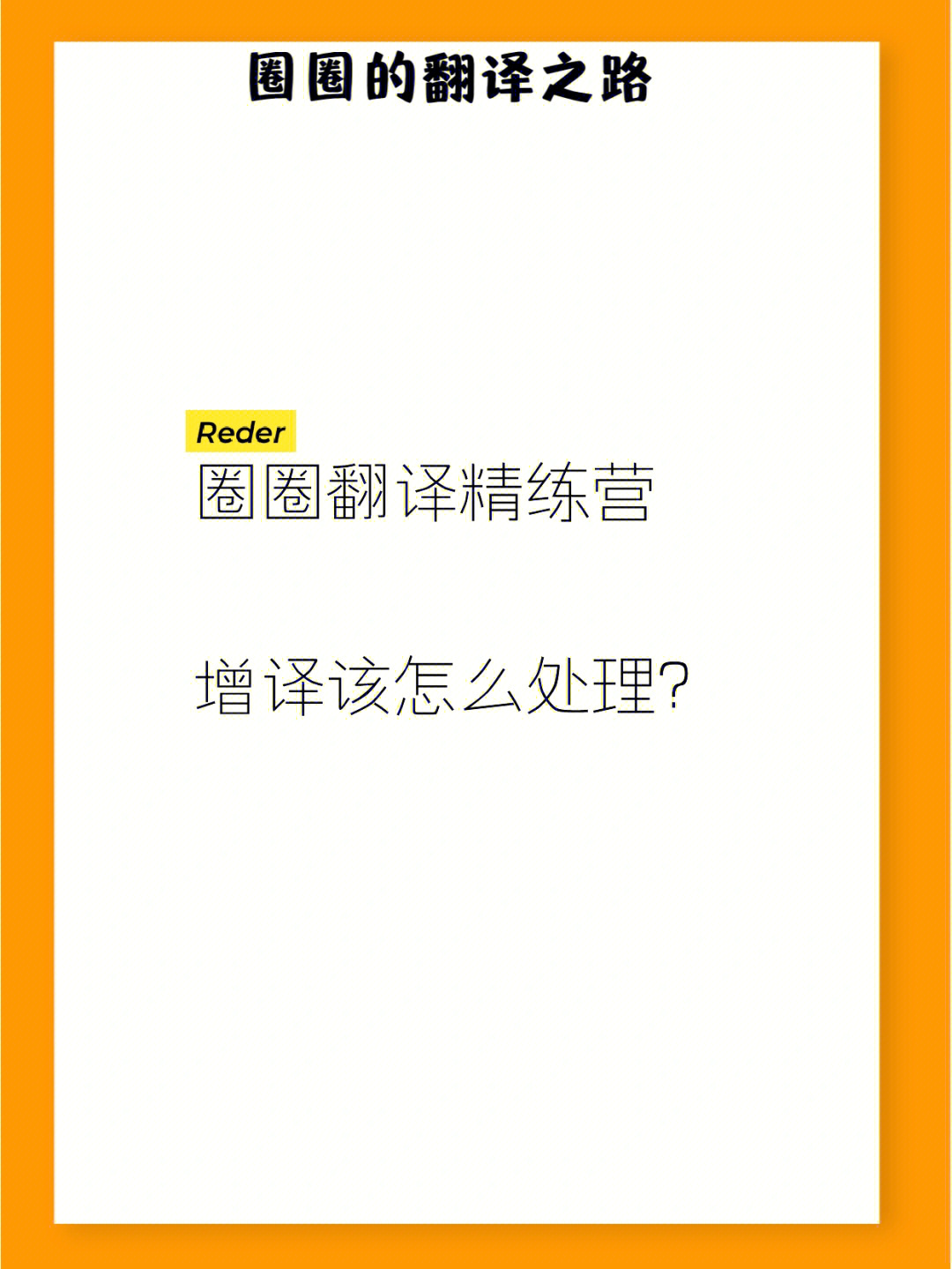 圈圈的翻译之路

Reder
圈圈翻译精练营

增译该怎么处理?